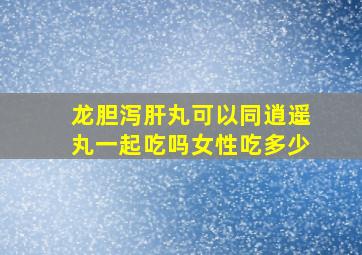 龙胆泻肝丸可以同逍遥丸一起吃吗女性吃多少